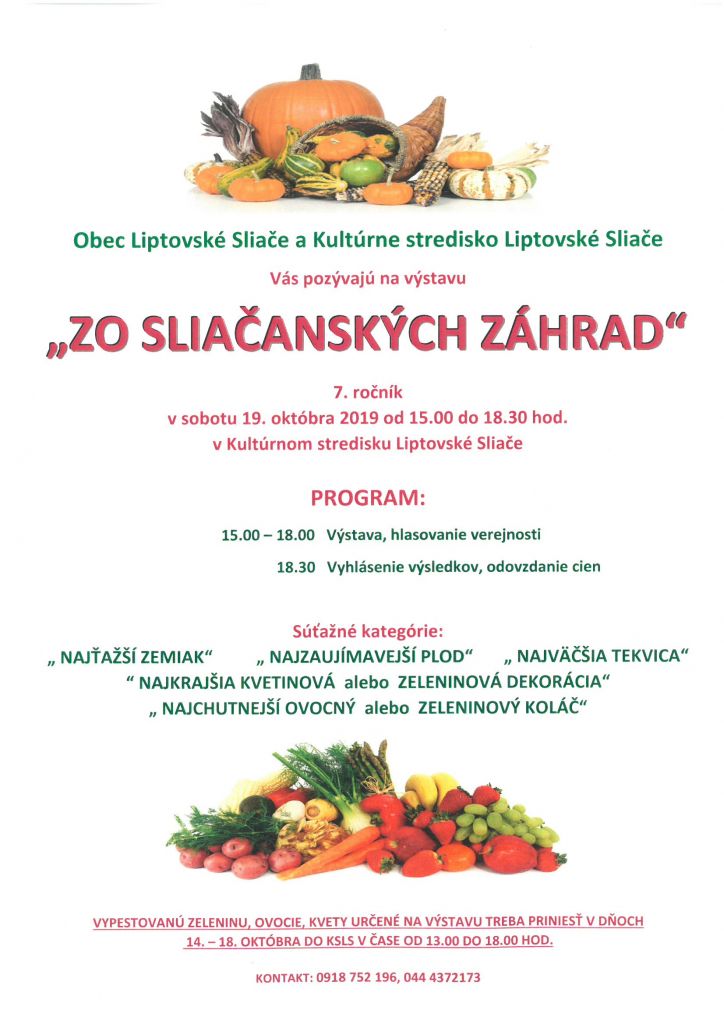 Obec Liptovské Sliače a Kultúrne stredisko Liptovské Sliače

Vás pozývajú na výstavu

„ZO SLIAČANSKÝCH ZÁHRAD“

7. ročník
v sobotu 19. októbra 2019 od 15.00 do 18.30 hod.
v Kultúrnom stredisku Liptovské Sliače

PROGRAM:

15.00 – 18.00 Výstava, hlasovanie verejnosti

18.30 Vyhlásenie výsledkov, odovzdanie cien

Súťažné kategórie:

„ NAJŤAŽŠÍ ZEMIAK“ „ NAJZAUJÍMAVEJŠÍ PLOD“ „ NAJVÄČŠIA TEKVICA“
“ NAJKRAJŠIA KVETINOVÁ alebo ZELENINOVÁ DEKORÁCIA“
„ NAJCHUTNEJŠÍ OVOCNÝ alebo ZELENINOVÝ KOLÁČ“

VYPESTOVANÚ ZELENINU, OVOCIE, KVETY URČENÉ NA VÝSTAVU TREBA PRINIESŤ V DŇOCH 14. – 18. OKTÓBRA DO KSLS V ČASE OD 13.00 DO 18.00 HOD.

KONTAKT: 0918 752 196, 044 4372173